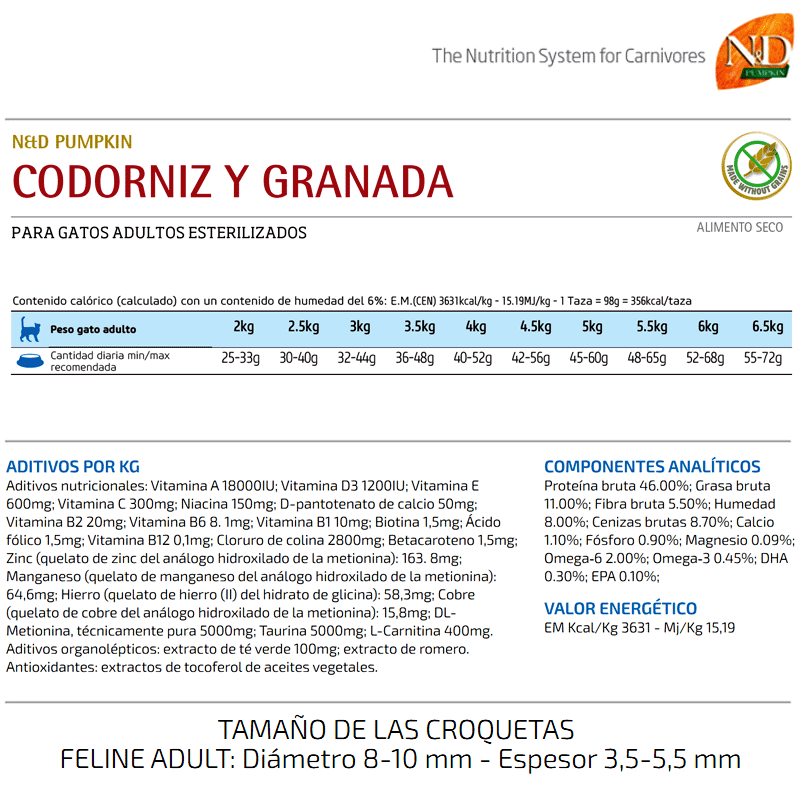 The Nutrition System for Carnivores

N&D
PUMPKIN

N&D PUMPKIN
CODORNIZ Y GRANADA

MADE WITHOUT GRAINS

PARA GATOS ADULTOS ESTERILIZADOS

ALIMENTO SECO

Contenido calórico (calculado) con un contenido de humedad del 6%: E.M.(CEN) 3631kcal/kg - 15.19MJ/kg - 1 Taza = 98g = 356kcal/taza

| Peso gato adulto | 2kg | 2.5kg | 3kg | 3.5kg | 4kg | 4.5kg | 5kg | 5.5kg | 6kg | 6.5kg |
|---|---|---|---|---|---|---|---|---|---|---|
| Cantidad diaria min/max recomendada | 25-33g | 30-40g | 32-44g | 36-48g | 40-52g | 42-56g | 45-60g | 48-65g | 52-68g | 55-72g |

ADITIVOS POR KG
Aditivos nutricionales: Vitamina A 18000IU; Vitamina D3 1200IU; Vitamina E 600mg; Vitamina C 300mg; Niacina 150mg; D-pantotenato de calcio 50mg; Vitamina B2 20mg; Vitamina B6 8. 1mg; Vitamina B1 10mg; Biotina 1,5mg; Ácido fólico 1,5mg; Vitamina B12 0,1mg; Cloruro de colina 2800mg; Betacaroteno 1,5mg; Zinc (quelato de zinc del análogo hidroxilado de la metionina): 163. 8mg; Manganeso (quelato de manganeso del análogo hidroxilado de la metionina): 64,6mg; Hierro (quelato de hierro (II) del hidrato de glicina): 58,3mg; Cobre (quelato de cobre del análogo hidroxilado de la metionina): 15,8mg; DL-Metionina, técnicamente pura 5000mg; Taurina 5000mg; L-Carnitina 400mg. Aditivos organolépticos: extracto de té verde 100mg; extracto de romero. Antioxidantes: extractos de tocoferol de aceites vegetales.

COMPONENTES ANALÍTICOS
Proteína bruta 46.00%; Grasa bruta 11.00%; Fibra bruta 5.50%; Humedad 8.00%; Cenizas brutas 8.70%; Calcio 1.10%; Fósforo 0.90%; Magnesio 0.09%; Omega-6 2.00%; Omega-3 0.45%; DHA 0.30%; EPA 0.10%;

VALOR ENERGÉTICO
EM Kcal/Kg 3631 - Mj/Kg 15,19

TAMAÑO DE LAS CROQUETAS
FELINE ADULT: Diámetro 8-10 mm - Espesor 3,5-5,5 mm